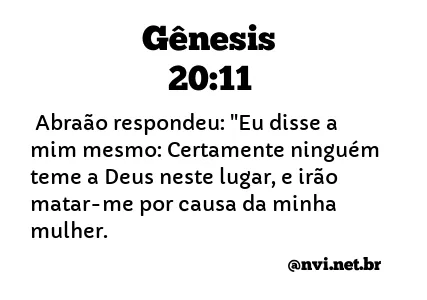 Gênesis
20:11

Abraão respondeu: "Eu disse a mim mesmo: Certamente ninguém teme a Deus neste lugar, e irão matar-me por causa da minha mulher.

@nvi.net.br